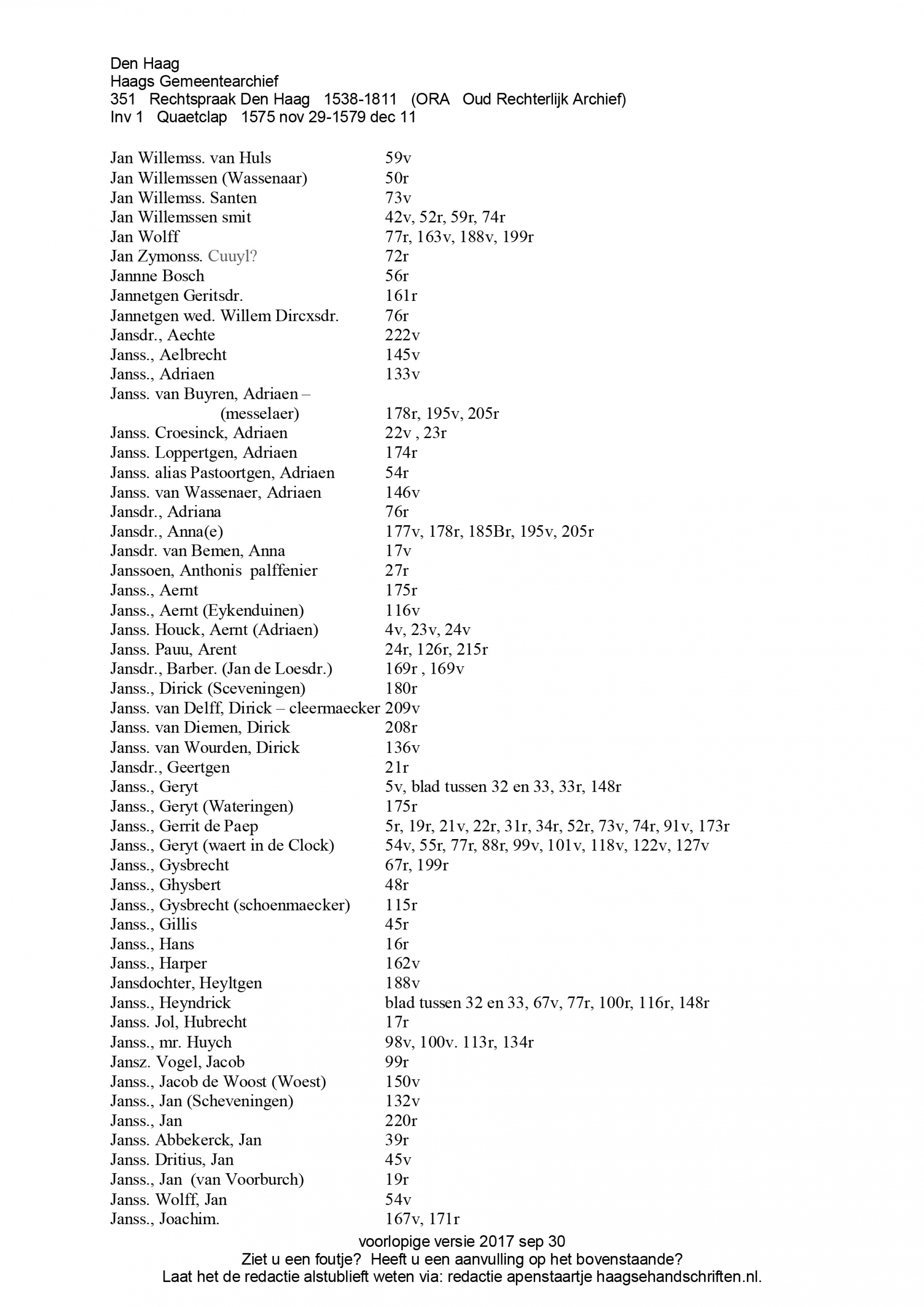 Den Haag
Haags Gemeentearchief
351 Rechtspraak Den Haag 1538-1811 (ORA Oud Rechterlijk Archief)
Inv 1 Quaetclap 1575 nov 29-1579 dec 11

Jan Willemss. van Huls 59v
Jan Willemssen (Wassenaar) 50r
Jan Willemss. Santen 73v
Jan Willemssen smit 42v, 52r, 59r, 74r
Jan Wolff 77r, 163v, 188v, 199r
Jan Zymonss. Cuuyl? 72r
Jannne Bosch 56r
Jannetgen Geritsdr. 161r
Jannetgen wed. Willem Dircxsdr. 76r
Jansdr., Aechte 222v
Janss., Aelbrecht 145v
Janss., Adriaen 133v
Janss. van Buyren, Adriaen –
(messelaer) 178r, 195v, 205r
Janss. Croesinck, Adriaen 22v , 23r
Janss. Loppertgen, Adriaen 174r
Janss. alias Pastoortgen, Adriaen 54r
Janss. van Wassenaer, Adriaen 146v
Jansdr., Adriana 76r
Jansdr., Anna(e) 177v, 178r, 185Br, 195v, 205r
Jansdr. van Bemen, Anna 17v
Janssoen, Anthonis palffenier 27r
Janss., Aernt 175r
Janss., Aernt (Eykenduinen) 116v
Janss. Houck, Aernt (Adriaen) 4v, 23v, 24v
Janss. Pauu, Arent 24r, 126r, 215r
Jansdr., Barber. (Jan de Loesdr.) 169r , 169v
Janss., Dirick (Sceveningen) 180r
Janss. van Delff, Dirick – cleermaecker 209v
Janss. van Diemen, Dirick 208r
Janss. van Wourden, Dirick 136v
Jansdr., Geertgen 21r
Janss., Geryt 5v, blad tussen 32 en 33, 33r, 148r
Janss., Geryt (Wateringen) 175r
Janss., Gerrit de Paep 5r, 19r, 21v, 22r, 31r, 34r, 52r, 73v, 74r, 91v, 173r
Janss., Geryt (waert in de Clock) 54v, 55r, 77r, 88r, 99v, 101v, 118v, 122v, 127v
Janss., Gysbrecht 67r, 199r
Janss., Ghysbert 48r
Janss., Gysbrecht (schoenmaecker) 115r
Janss., Gillis 45r
Janss., Hans 16r
Janss., Harper 162v
Jansdochter, Heyltgen 188v
Janss., Heyndrick blad tussen 32 en 33, 67v, 77r, 100r, 116r, 148r
Janss. Jol, Hubrecht 17r
Janss., mr. Huych 98v, 100v. 113r, 134r
Jansz. Vogel, Jacob 99r
Janss., Jacob de Woost (Woest) 150v
Janss., Jan (Scheveningen) 132v
Janss., Jan 220r
Janss. Abbekerck, Jan 39r
Janss. Dritius, Jan 45v
Janss., Jan (van Voorburch) 19r
Janss. Wolff, Jan 54v
Janss., Joachim. 167v, 171r

voorlopige versie 2017 sep 30
Ziet u een foutje? Heeft u een aanvulling op het bovenstaande?
Laat het de redactie alstublieft weten via: redactie apenstaartje haagsehandschriften.nl.